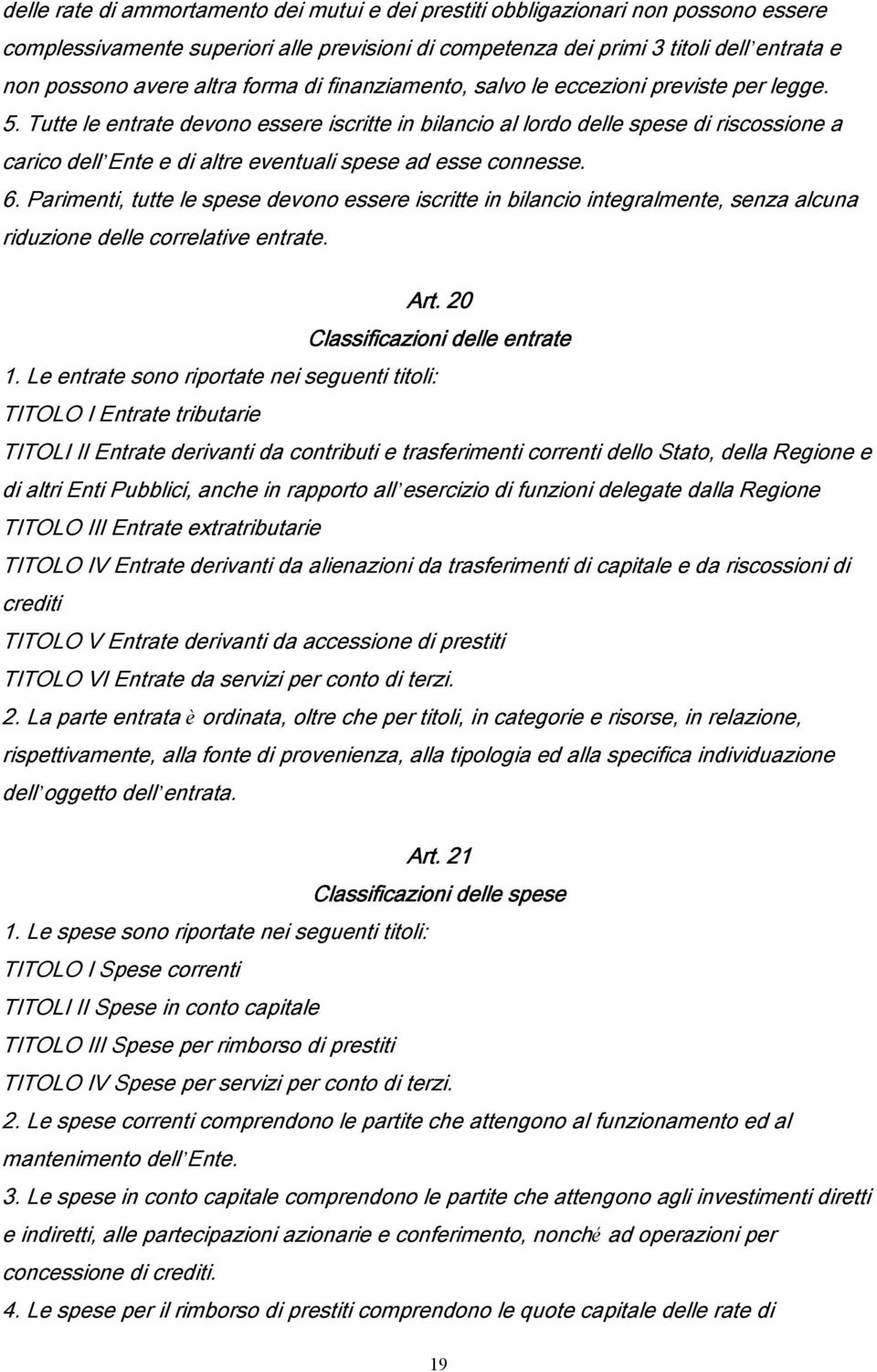 delle rate di ammortamento dei mutui e dei prestiti obbligazionari non possono essere complessivamente superiori alle previsioni di competenza dei primi 3 titoli dell'entrata e non possono avere altra forma di finanziamento, salvo le eccezioni previste per legge. 5. Tutte le entrate devono essere iscritte in bilancio al lordo delle spese di riscossione a carico dell'Ente e di altre eventuali spese ad esse connesse.
6. Parimenti, tutte le spese devono essere iscritte in bilancio integralmente, senza alcuna riduzione delle correlative entrate.

Art. 20
Classificazioni delle entrate
1. Le entrate sono riportate nei seguenti titoli:
TITOLO I Entrate tributarie
TITOLI II Entrate derivanti da contributi e trasferimenti correnti dello Stato, della Regione e di altri Enti Pubblici, anche in rapporto all'esercizio di funzioni delegate dalla Regione
TITOLO III Entrate extratributarie
TITOLO IV Entrate derivanti da alienazioni da trasferimenti di capitale e da riscossioni di crediti
TITOLO V Entrate derivanti da accessione di prestiti
TITOLO VI Entrate da servizi per conto di terzi.
2. La parte entrata è ordinata, oltre che per titoli, in categorie e risorse, in relazione, rispettivamente, alla fonte di provenienza, alla tipologia ed alla specifica individuazione dell'oggetto dell'entrata.

Art. 21
Classificazioni delle spese
1. Le spese sono riportate nei seguenti titoli:
TITOLO I Spese correnti
TITOLI II Spese in conto capitale
TITOLO III Spese per rimborso di prestiti
TITOLO IV Spese per servizi per conto di terzi.
2. Le spese correnti comprendono le partite che attengono al funzionamento ed al mantenimento dell'Ente.
3. Le spese in conto capitale comprendono le partite che attengono agli investimenti diretti e indiretti, alle partecipazioni azionarie e conferimento, nonché ad operazioni per concessione di crediti.
4. Le spese per il rimborso di prestiti comprendono le quote capitale delle rate di

19